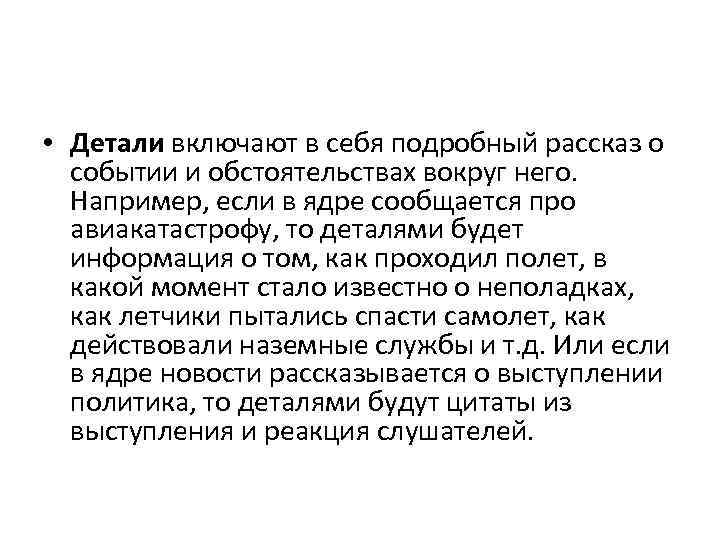 • Детали включают в себя подробный рассказ о событии и обстоятельствах вокруг него. Например, если в ядре сообщается про авиакатастрофу, то деталями будет информация о том, как проходил полет, в какой момент стало известно о неполадках, как летчики пытались спасти самолет, как действовали наземные службы и т.д. Или если в ядре новости рассказывается о выступлении политика, то деталями будут цитаты из выступления и реакция слушателей.